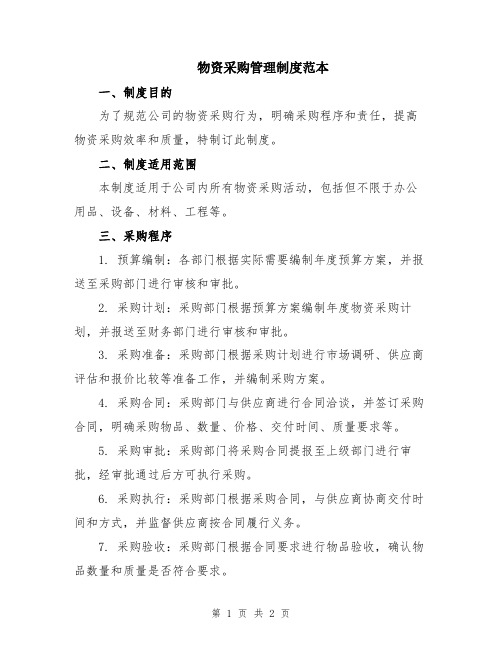 物资采购管理制度范本

一、制度目的

为了规范公司的物资采购行为，明确采购程序和责任，提高物资采购效率和质量，特制订此制度。

二、制度适用范围

本制度适用于公司内所有物资采购活动，包括但不限于办公用品、设备、材料、工程等。

三、采购程序

1. 预算编制：各部门根据实际需要编制年度预算方案，并报送至采购部门进行审核和审批。

2. 采购计划：采购部门根据预算方案编制年度物资采购计划，并报送至财务部门进行审核和审批。

3. 采购准备：采购部门根据采购计划进行市场调研、供应商评估和报价比较等准备工作，并编制采购方案。

4. 采购合同：采购部门与供应商进行合同洽谈，并签订采购合同，明确采购物品、数量、价格、交付时间、质量要求等。

5. 采购审批：采购部门将采购合同提报至上级部门进行审批，经审批通过后方可执行采购。

6. 采购执行：采购部门根据采购合同，与供应商协商交付时间和方式，并监督供应商按合同履行义务。

7. 采购验收：采购部门根据合同要求进行物品验收，确认物品数量和质量是否符合要求。

第 1 页 共 2 页